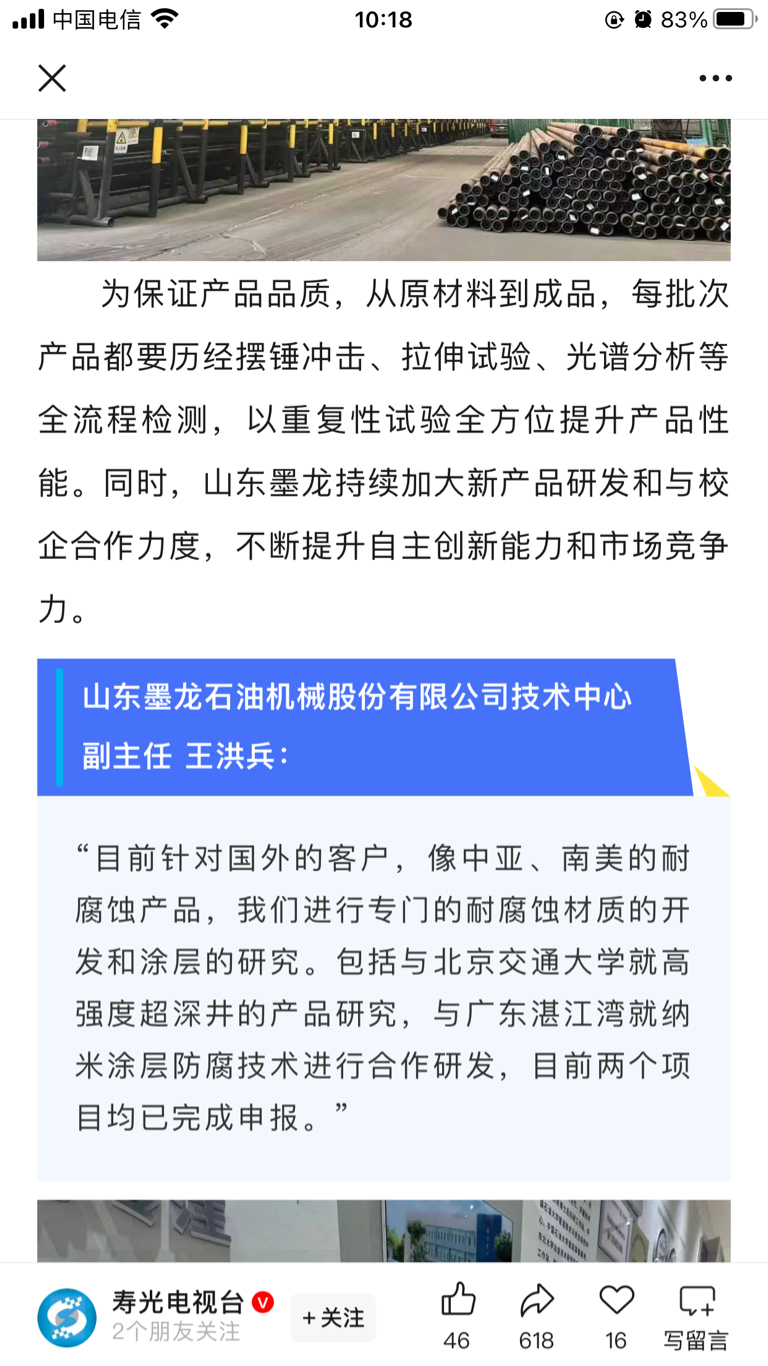 中国电信 10:18 83%

为保证产品品质，从原材料到成品，每批次产品都要历经摆锤冲击、拉伸试验、光谱分析等全流程检测，以重复性试验全方位提升产品性能。同时，山东墨龙持续加大新产品研发和与校企合作力度，不断提升自主创新能力和市场竞争力。

山东墨龙石油机械股份有限公司技术中心副主任 王洪兵：

“目前针对国外的客户，像中亚、南美的耐腐蚀产品，我们进行专门的耐腐蚀材质的开发和涂层的研究。包括与北京交通大学就高强度超深井的产品研究，与广东湛江湾就纳米涂层防腐技术进行合作研发，目前两个项目均已完成申报。”

寿光电视台
2个朋友关注
+关注
46
618
16
写留言